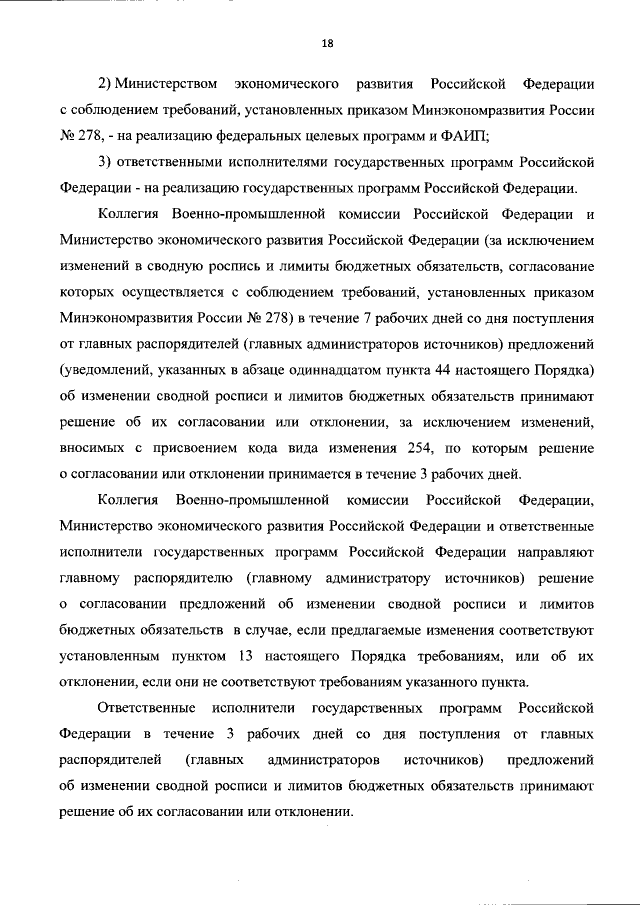 18

2) Министерством экономического развития Российской Федерации с соблюдением требований, установленных приказом Минэкономразвития России № 278, - на реализацию федеральных целевых программ и ФАИП;

3) ответственными исполнителями государственных программ Российской Федерации - на реализацию государственных программ Российской Федерации.

Коллегия Военно-промышленной комиссии Российской Федерации и Министерство экономического развития Российской Федерации (за исключением изменений в сводную роспись и лимиты бюджетных обязательств, согласование которых осуществляется с соблюдением требований, установленных приказом Минэкономразвития России № 278) в течение 7 рабочих дней со дня поступления от главных распорядителей (главных администраторов источников) предложений (уведомлений, указанных в абзаце одиннадцатом пункта 44 настоящего Порядка) об изменении сводной росписи и лимитов бюджетных обязательств принимают решение об их согласовании или отклонении, за исключением изменений, вносимых с присвоением кода вида изменения 254, по которым решение о согласовании или отклонении принимается в течение 3 рабочих дней.

Коллегия Военно-промышленной комиссии Российской Федерации, Министерство экономического развития Российской Федерации и ответственные исполнители государственных программ Российской Федерации направляют главному распорядителю (главному администратору источников) решение о согласовании предложений об изменении сводной росписи и лимитов бюджетных обязательств в случае, если предлагаемые изменения соответствуют установленным пунктом 13 настоящего Порядка требованиям, или об их отклонении, если они не соответствуют требованиям указанного пункта.

Ответственные исполнители государственных программ Российской Федерации в течение 3 рабочих дней со дня поступления от главных распорядителей (главных администраторов источников) предложений об изменении сводной росписи и лимитов бюджетных обязательств принимают решение об их согласовании или отклонении.